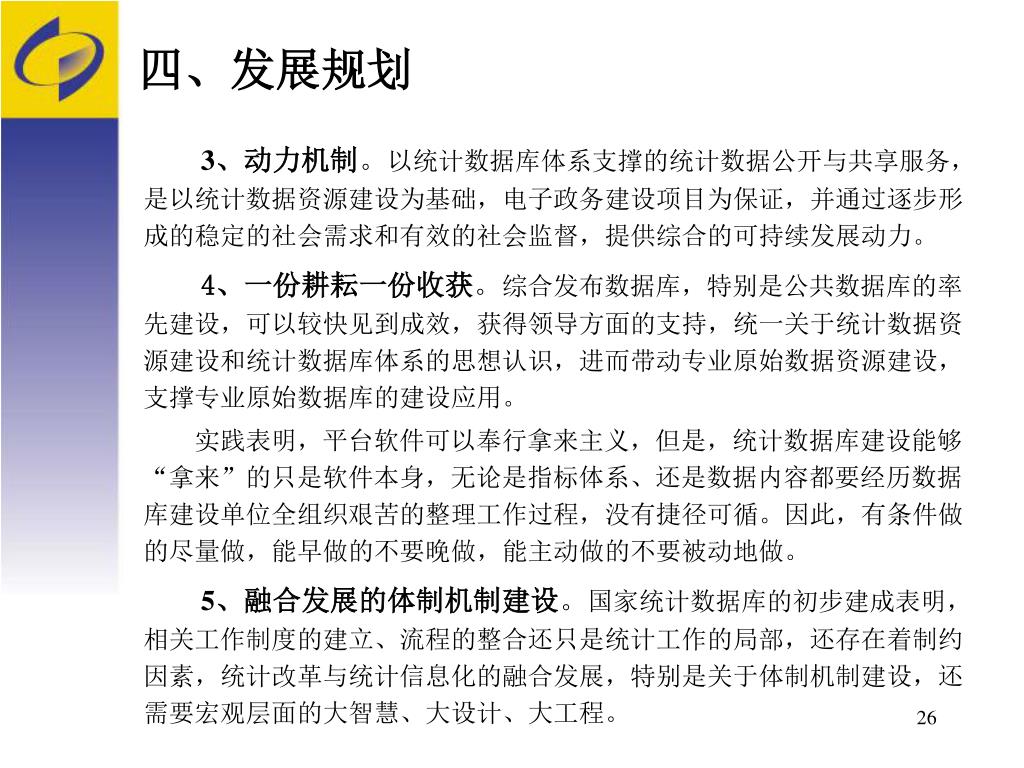 四、发展规划

3、动力机制。以统计数据库体系支撑的统计数据公开与共享服务，是以统计数据资源建设为基础，电子政务建设项目为保证，并通过逐步形成的稳定的社会需求和有效的社会监督，提供综合的可持续发展动力。

4、一份耕耘一份收获。综合发布数据库，特别是公共数据库的率先建设，可以较快见到成效，获得领导方面的支持，统一关于统计数据资源建设和统计数据库体系的思想认识，进而带动专业原始数据资源建设，支撑专业原始数据库的建设应用。

实践表明，平台软件可以奉行拿来主义，但是，统计数据库建设能够“拿来”的只是软件本身，无论是指标体系、还是数据内容都要经历数据库建设单位全组织艰苦的整理工作过程，没有捷径可循。因此，有条件做的尽量做，能早做的不要晚做，能主动做的不要被动地做。

5、融合发展的体制机制建设。国家统计数据库的初步建成表明，相关工作制度的建立、流程的整合还只是统计工作的局部，还存在着制约因素，统计改革与统计信息化的融合发展，特别是关于体制机制建设，还需要宏观层面的大智慧、大设计、大工程。

26